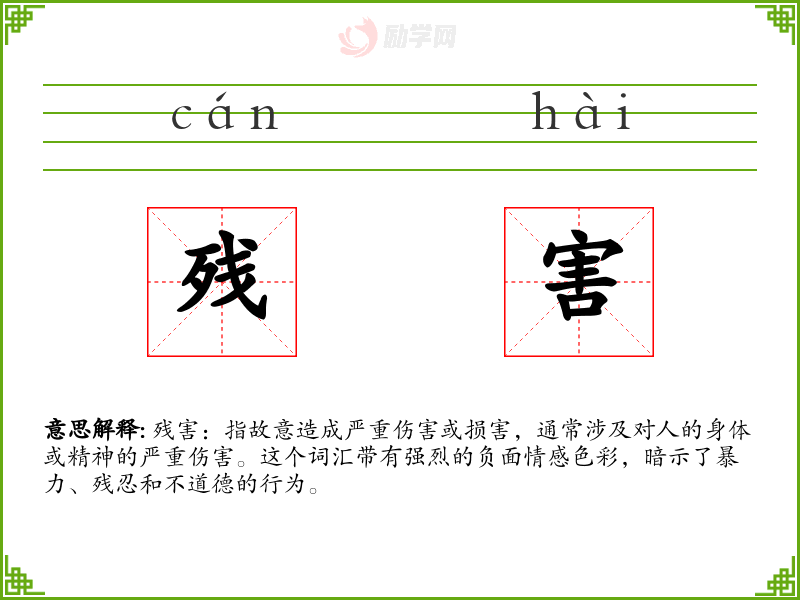 cán hài

残

害

意思解释:残害:指故意造成严重伤害或损害，通常涉及对人的身体或精神的严重伤害。这个词汇带有强烈的负面情感色彩，暗示了暴力、残忍和不道德的行为。

励学网